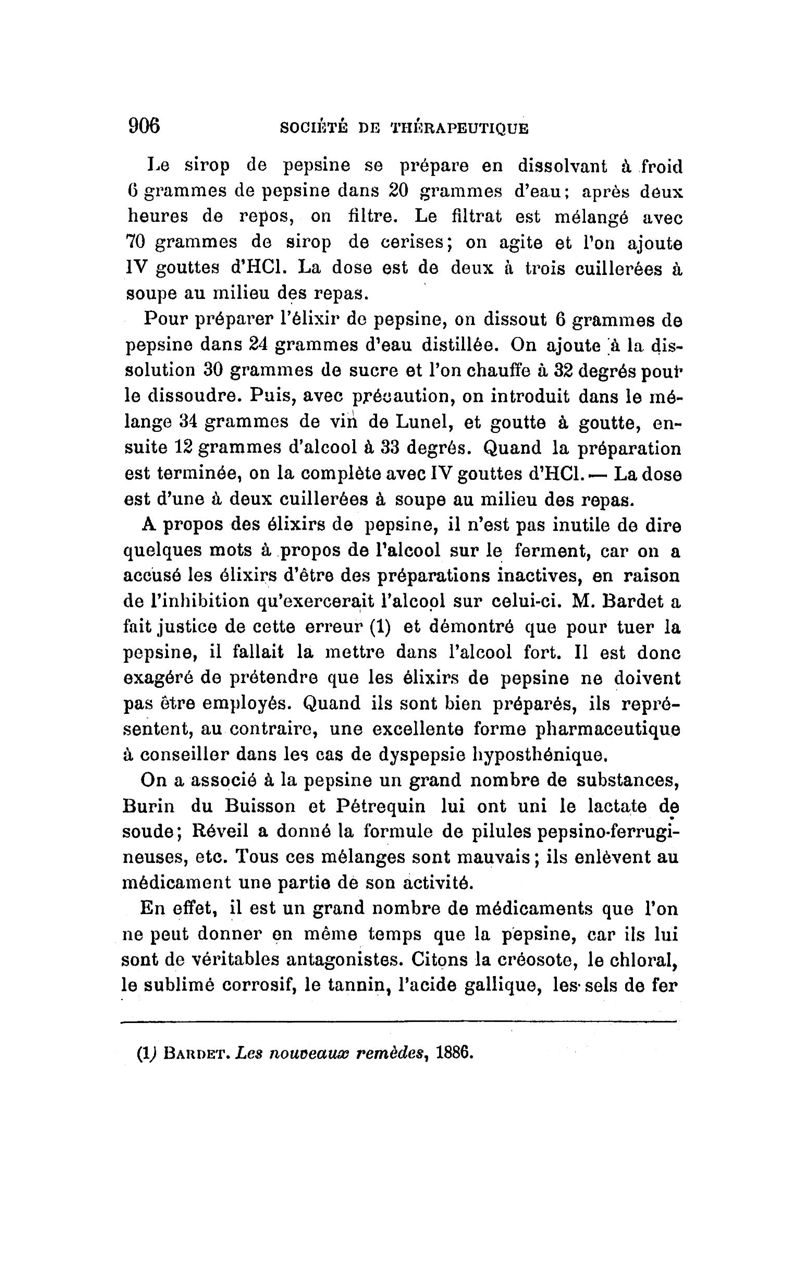 906 SOCIÉTÉ DE THÉRAPEUTIQUE

Le sirop de pepsine se prépare en dissolvant à froid 6 grammes de pepsine dans 20 grammes d'eau; après deux heures de repos, on filtre. Le filtrat est mélangé avec 70 grammes de sirop de cerises; on agite et l'on ajoute IV gouttes d'HCl. La dose est de deux à trois cuillerées à soupe au milieu des repas.

Pour préparer l'élixir de pepsine, on dissout 6 grammes de pepsine dans 24 grammes d'eau distillée. On ajoute à la dissolution 30 grammes de sucre et l'on chauffe à 32 degrés pour le dissoudre. Puis, avec précaution, on introduit dans le mélange 34 grammes de vin de Lunel, et goutte à goutte, ensuite 12 grammes d'alcool à 33 degrés. Quand la préparation est terminée, on la complète avec IV gouttes d'HCl. — La dose est d'une à deux cuillerées à soupe au milieu des repas.

A propos des élixirs de pepsine, il n'est pas inutile de dire quelques mots à propos de l'alcool sur le ferment, car on a accusé les élixirs d'être des préparations inactives, en raison de l'inhibition qu'exercerait l'alcool sur celui-ci. M. Bardet a fait justice de cette erreur (1) et démontré que pour tuer la pepsine, il fallait la mettre dans l'alcool fort. Il est donc exagéré de prétendre que les élixirs de pepsine ne doivent pas être employés. Quand ils sont bien préparés, ils représentent, au contraire, une excellente forme pharmaceutique à conseiller dans les cas de dyspepsie hyposthénique.

On a associé à la pepsine un grand nombre de substances, Burin du Buisson et Pétrequin lui ont uni le lactate de soude; Réveil a donné la formule de pilules pepsino-ferrugineuses, etc. Tous ces mélanges sont mauvais; ils enlèvent au médicament une partie de son activité.

En effet, il est un grand nombre de médicaments que l'on ne peut donner en même temps que la pepsine, car ils lui sont de véritables antagonistes. Citons la créosote, le chloral, le sublimé corrosif, le tannin, l'acide gallique, les sels de fer

(1) BARDET. Les nouveaux remèdes, 1886.